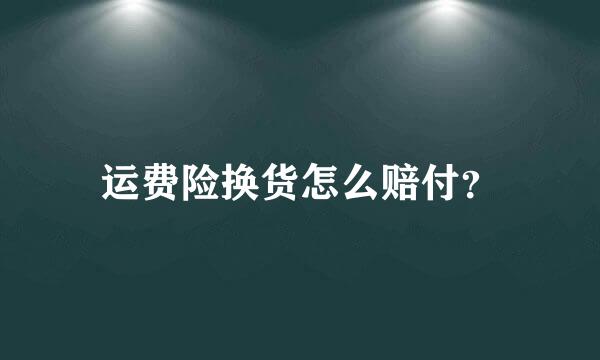 运费险换货怎么赔付?